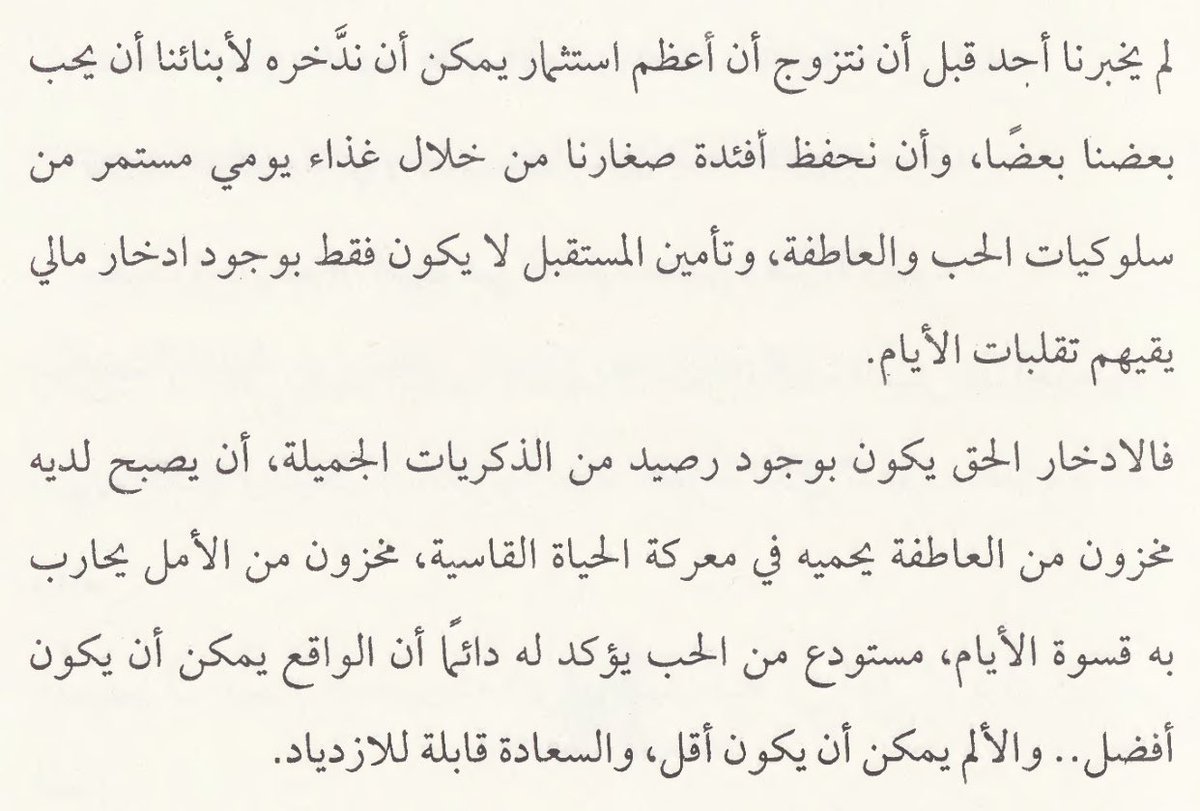 لم يخبرنا أحد قبل أن نتزوج أن أعظم استثمار يمكن أن ندَّخره لأبنائنا أن يحب بعضنا بعضًا، وأن نحفظ أفئدة صغارنا من خلال غذاء يومي مستمر من سلوكيات الحب والعاطفة، وتأمين المستقبل لا يكون فقط بوجود ادخار مالي يقيهم تقلبات الأيام.

فالادخار الحق يكون بوجود رصيد من الذكريات الجميلة، أن يصبح لديه مخزون من العاطفة يحميه في معركة الحياة القاسية، مخزون من الأمل يحارب به قسوة الأيام، مستودع من الحب يؤكد له دائمًا أن الواقع يمكن أن يكون أفضل.. والألم يمكن أن يكون أقل، والسعادة قابلة للازدياد.